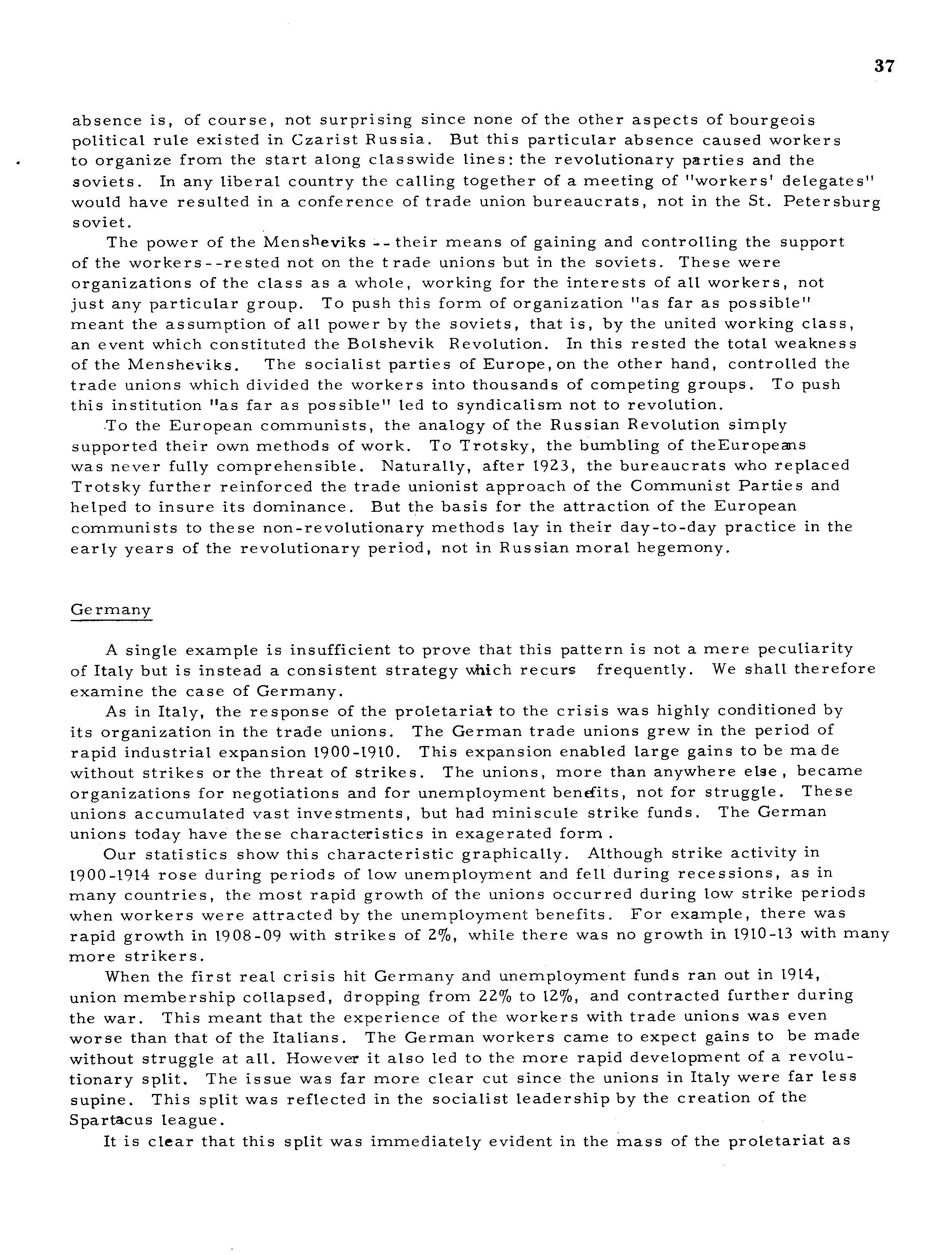 37

absence is, of course, not surprising since none of the other aspects of bourgeois political rule existed in Czarist Russia. But this particular absence caused workers to organize from the start along classwide lines: the revolutionary parties and the soviets. In any liberal country the calling together of a meeting of "workers' delegates" would have resulted in a conference of trade union bureaucrats, not in the St. Petersburg soviet.

The power of the Mensheviks -- their means of gaining and controlling the support of the workers--rested not on the trade unions but in the soviets. These were organizations of the class as a whole, working for the interests of all workers, not just any particular group. To push this form of organization "as far as possible" meant the assumption of all power by the soviets, that is, by the united working class, an event which constituted the Bolshevik Revolution. In this rested the total weakness of the Mensheviks. The socialist parties of Europe, on the other hand, controlled the trade unions which divided the workers into thousands of competing groups. To push this institution "as far as possible" led to syndicalism not to revolution.

To the European communists, the analogy of the Russian Revolution simply supported their own methods of work. To Trotsky, the bumbling of theEuropeans was never fully comprehensible. Naturally, after 1923, the bureaucrats who replaced Trotsky further reinforced the trade unionist approach of the Communist Parties and helped to insure its dominance. But the basis for the attraction of the European communists to these non-revolutionary methods lay in their day-to-day practice in the early years of the revolutionary period, not in Russian moral hegemony.

Germany

A single example is insufficient to prove that this pattern is not a mere peculiarity of Italy but is instead a consistent strategy which recurs frequently. We shall therefore examine the case of Germany.

As in Italy, the response of the proletariat to the crisis was highly conditioned by its organization in the trade unions. The German trade unions grew in the period of rapid industrial expansion 1900-1910. This expansion enabled large gains to be made without strikes or the threat of strikes. The unions, more than anywhere else, became organizations for negotiations and for unemployment benefits, not for struggle. These unions accumulated vast investments, but had miniscule strike funds. The German unions today have these characteristics in exagerated form.

Our statistics show this characteristic graphically. Although strike activity in 1900-1914 rose during periods of low unemployment and fell during recessions, as in many countries, the most rapid growth of the unions occurred during low strike periods when workers were attracted by the unemployment benefits. For example, there was rapid growth in 1908-09 with strikes of 2%, while there was no growth in 1910-13 with many more strikers.

When the first real crisis hit Germany and unemployment funds ran out in 1914, union membership collapsed, dropping from 22% to 12%, and contracted further during the war. This meant that the experience of the workers with trade unions was even worse than that of the Italians. The German workers came to expect gains to be made without struggle at all. However it also led to the more rapid development of a revolutionary split. The issue was far more clear cut since the unions in Italy were far less supine. This split was reflected in the socialist leadership by the creation of the Spartacus league.

It is clear that this split was immediately evident in the mass of the proletariat as